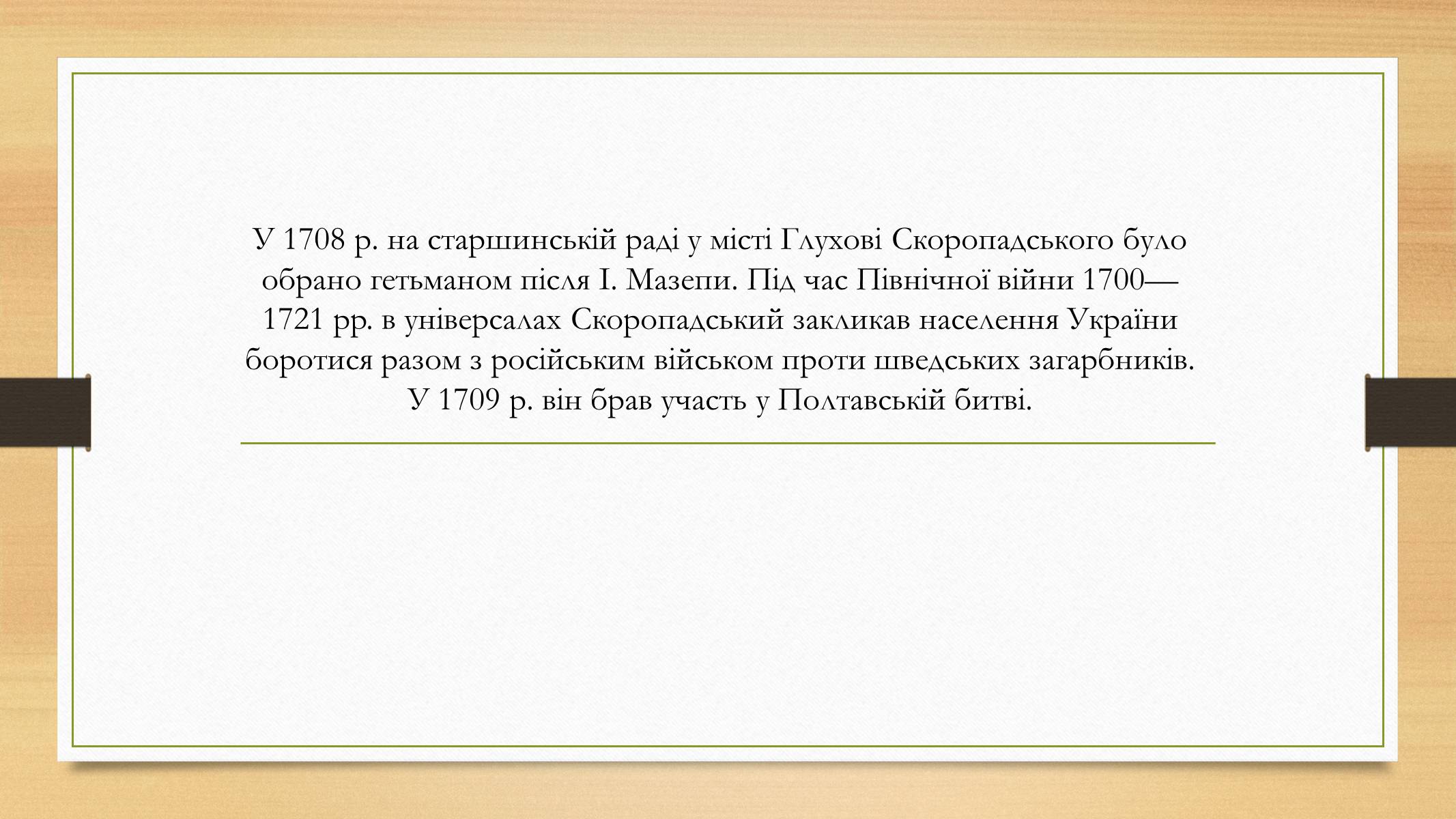 У 1708 р. на старшинській раді у місті Глухові Скоропадського було обрано гетьманом після І. Мазепи. Під час Північної війни 1700—1721 рр. в універсалах Скоропадський закликав населення України боротися разом з російським військом проти шведських загарбників. У 1709 р. він брав участь у Полтавській битві.